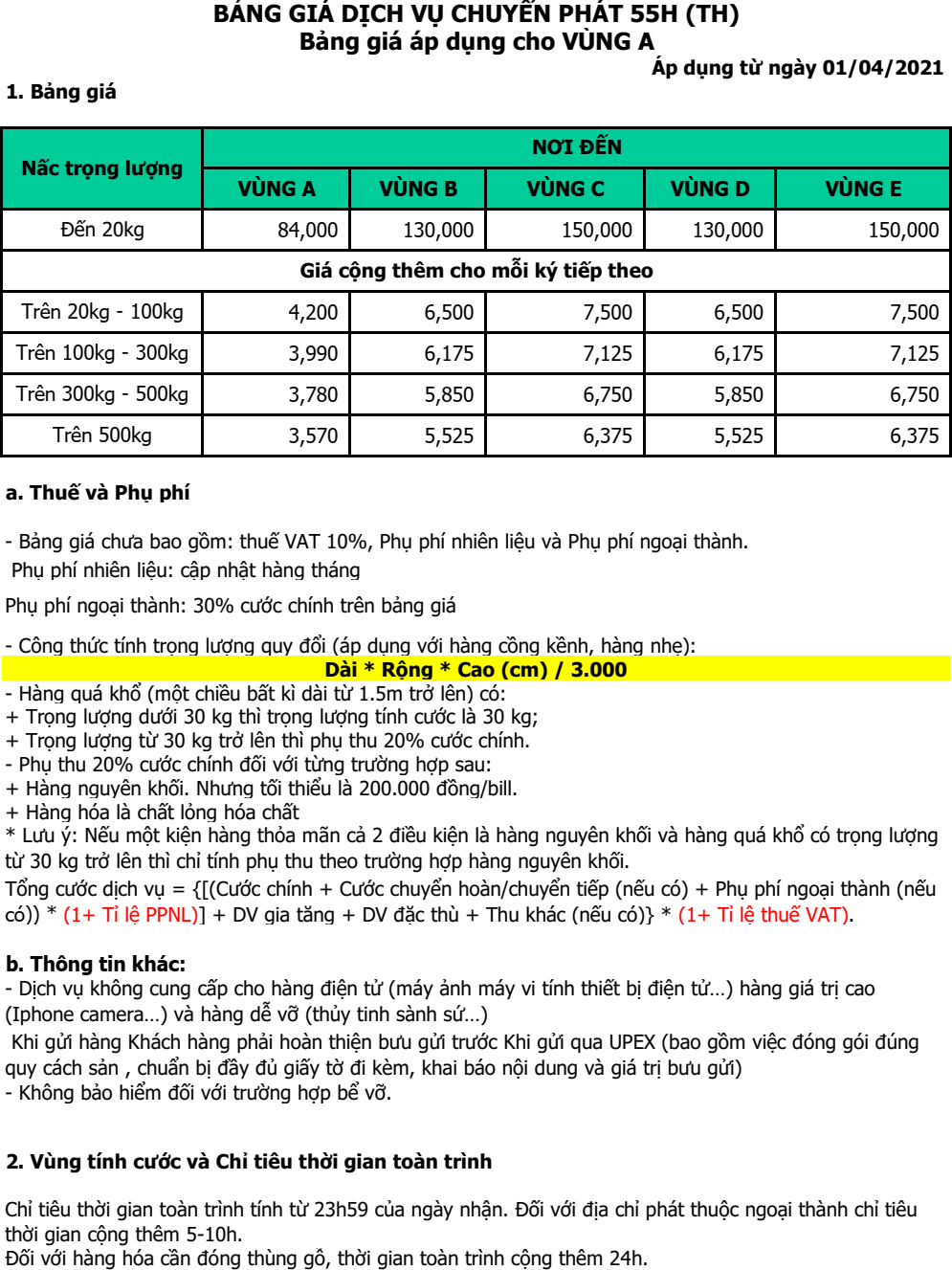 BẢNG GIÁ DỊCH VỤ CHUYỂN PHÁT 55H (TH)
Bảng giá áp dụng cho VÙNG A

Áp dụng từ ngày 01/04/2021

1. Bảng giá

| Nấc trọng lượng | NƠI ĐẾN | | | | |
|---|---|---|---|---|---|
| | VÙNG A | VÙNG B | VÙNG C | VÙNG D | VÙNG E |
| Đến 20kg | 84,000 | 130,000 | 150,000 | 130,000 | 150,000 |
| Giá cộng thêm cho mỗi ký tiếp theo | | | | | |
| Trên 20kg - 100kg | 4,200 | 6,500 | 7,500 | 6,500 | 7,500 |
| Trên 100kg - 300kg | 3,990 | 6,175 | 7,125 | 6,175 | 7,125 |
| Trên 300kg - 500kg | 3,780 | 5,850 | 6,750 | 5,850 | 6,750 |
| Trên 500kg | 3,570 | 5,525 | 6,375 | 5,525 | 6,375 |

a. Thuế và Phụ phí

- Bảng giá chưa bao gồm: thuế VAT 10%, Phụ phí nhiên liệu và Phụ phí ngoại thành.
Phụ phí nhiên liệu: cập nhật hàng tháng

Phụ phí ngoại thành: 30% cước chính trên bảng giá

- Công thức tính trọng lượng quy đổi (áp dụng với hàng cồng kềnh, hàng nhẹ):
Dài * Rộng * Cao (cm) / 3.000
- Hàng quá khổ (một chiều bất kì dài từ 1.5m trở lên) có:
+ Trọng lượng dưới 30 kg thì trọng lượng tính cước là 30 kg;
+ Trọng lượng từ 30 kg trở lên thì phụ thu 20% cước chính.
- Phụ thu 20% cước chính đối với từng trường hợp sau:
+ Hàng nguyên khối. Nhưng tối thiểu là 200.000 đồng/bill.
+ Hàng hóa là chất lỏng hóa chất
* Lưu ý: Nếu một kiện hàng thỏa mãn cả 2 điều kiện là hàng nguyên khối và hàng quá khổ có trọng lượng từ 30 kg trở lên thì chỉ tính phụ thu theo trường hợp hàng nguyên khối.
Tổng cước dịch vụ = {[(Cước chính + Cước chuyển hoàn/chuyển tiếp (nếu có) + Phụ phí ngoại thành (nếu có)) * (1+ Tỉ lệ PPNL)] + DV gia tăng + DV đặc thù + Thu khác (nếu có)} * (1+ Tỉ lệ thuế VAT).

b. Thông tin khác:
- Dịch vụ không cung cấp cho hàng điện tử (máy ảnh máy vi tính thiết bị điện tử…) hàng giá trị cao (Iphone camera…) và hàng dễ vỡ (thủy tinh sành sứ…)
Khi gửi hàng Khách hàng phải hoàn thiện bưu gửi trước Khi gửi qua UPEX (bao gồm việc đóng gói đúng quy cách sản , chuẩn bị đầy đủ giấy tờ đi kèm, khai báo nội dung và giá trị bưu gửi)
- Không bảo hiểm đối với trường hợp bể vỡ.

2. Vùng tính cước và Chỉ tiêu thời gian toàn trình

Chỉ tiêu thời gian toàn trình tính từ 23h59 của ngày nhận. Đối với địa chỉ phát thuộc ngoại thành chỉ tiêu thời gian cộng thêm 5-10h.
Đối với hàng hóa cần đóng thùng gỗ, thời gian toàn trình cộng thêm 24h.